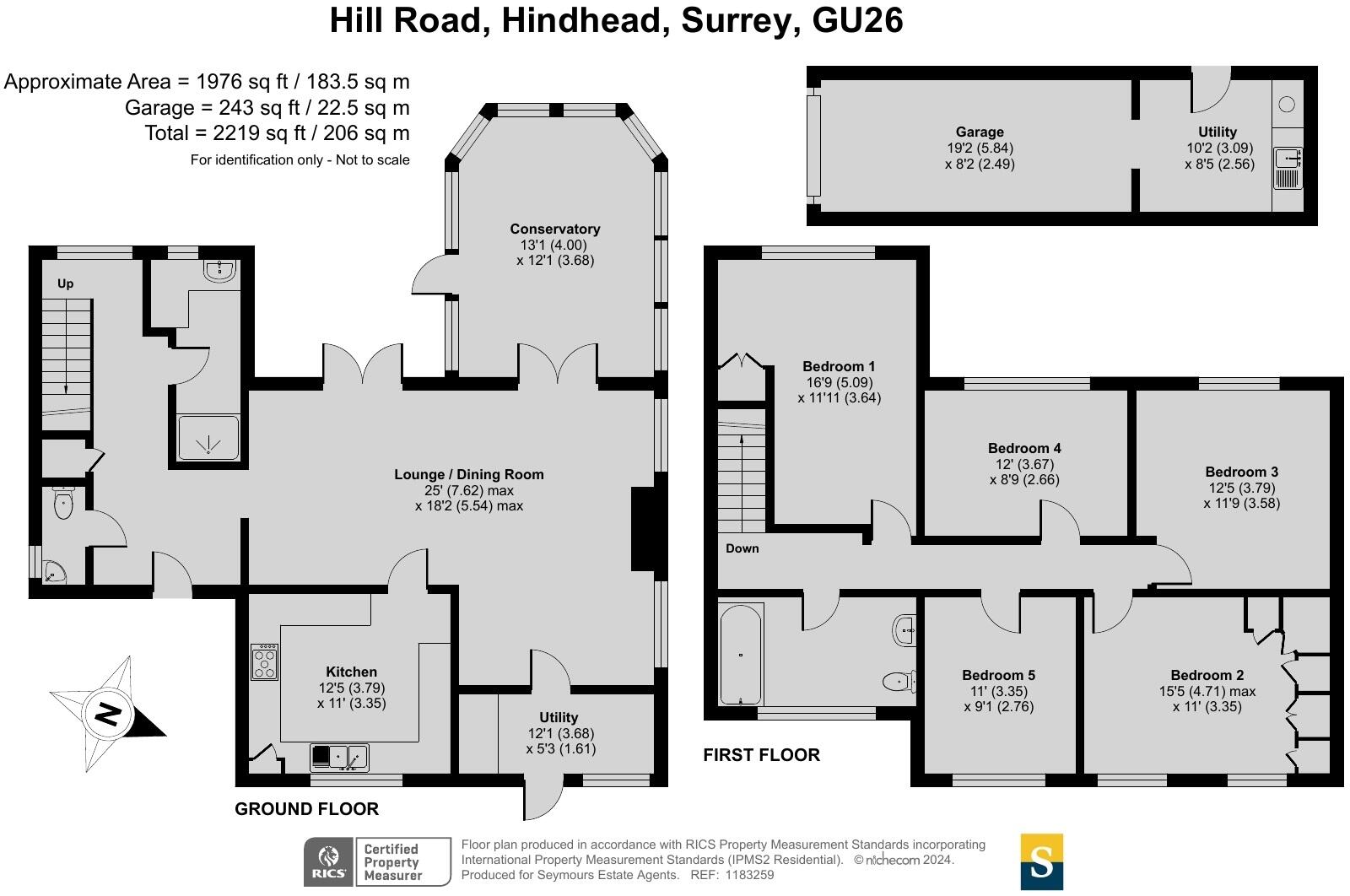 Hill Road, Hindhead, Surrey, GU26

Approximate Area = 1976 sq ft / 183.5 sq m
Garage = 243 sq ft / 22.5 sq m
Total = 2219 sq ft / 206 sq m
For identification only - Not to scale

Garage
19'2 (5.84)
x 8'2 (2.49)

Utility
10'2 (3.09)
x 8'5 (2.56)

Conservatory
13'1 (4.00)
x 12'1 (3.68)

Up

Lounge / Dining Room
25' (7.62) max
x 18'2 (5.54) max

Kitchen
12'5 (3.79)
x 11' (3.35)

Utility
12'1 (3.68)
x 5'3 (1.61)

N

GROUND FLOOR

Bedroom 1
16'9 (5.09)
x 11'11 (3.64)

Bedroom 4
12' (3.67)
x 8'9 (2.66)

Bedroom 3
12'5 (3.79)
x 11'9 (3.58)

Down

Bedroom 5
11' (3.35)
x 9'1 (2.76)

Bedroom 2
15'5 (4.71) max
x 11' (3.35)

FIRST FLOOR

RICS Certified Property Measurer

Floor plan produced in accordance with RICS Property Measurement Standards incorporating International Property Measurement Standards (IPMS2 Residential). © nichecom 2024.
Produced for Seymours Estate Agents. REF: 1183259

S